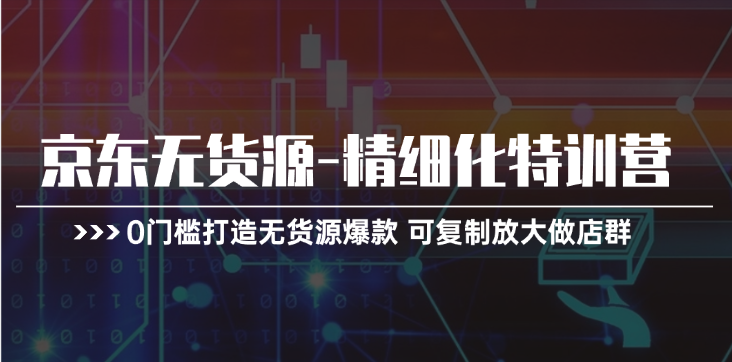 京东无货源-精细化特训营

>>> 0门槛打造无货源爆款 可复制放大做店群